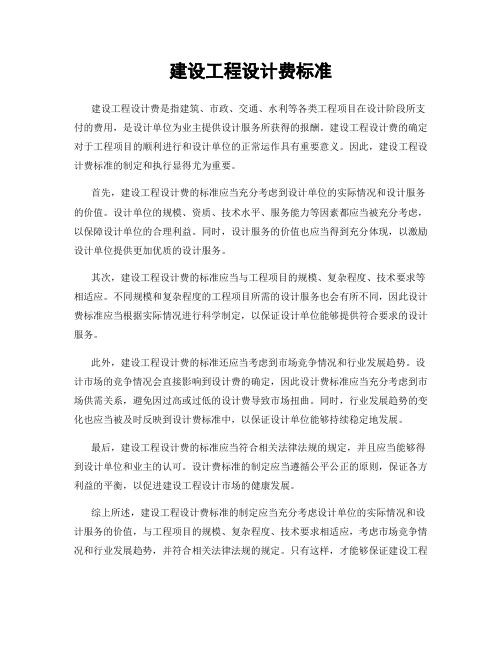 建设工程设计费标准

建设工程设计费是指建筑、市政、交通、水利等各类工程项目在设计阶段所支付的费用，是设计单位为业主提供设计服务所获得的报酬。建设工程设计费的确定对于工程项目的顺利进行和设计单位的正常运作具有重要意义。因此，建设工程设计费标准的制定和执行显得尤为重要。

首先，建设工程设计费的标准应当充分考虑到设计单位的实际情况和设计服务的价值。设计单位的规模、资质、技术水平、服务能力等因素都应当被充分考虑，以保障设计单位的合理利益。同时，设计服务的价值也应当得到充分体现，以激励设计单位提供更加优质的设计服务。

其次，建设工程设计费的标准应当与工程项目的规模、复杂程度、技术要求等相适应。不同规模和复杂程度的工程项目所需的设计服务也会有所不同，因此设计费标准应当根据实际情况进行科学制定，以保证设计单位能够提供符合要求的设计服务。

此外，建设工程设计费的标准还应当考虑到市场竞争情况和行业发展趋势。设计市场的竞争情况会直接影响到设计费的确定，因此设计费标准应当充分考虑到市场供需关系，避免因过高或过低的设计费导致市场扭曲。同时，行业发展趋势的变化也应当被及时反映到设计费标准中，以保证设计单位能够持续稳定地发展。

最后，建设工程设计费的标准应当符合相关法律法规的规定，并且应当能够得到设计单位和业主的认可。设计费标准的制定应当遵循公平公正的原则，保证各方利益的平衡，以促进建设工程设计市场的健康发展。

综上所述，建设工程设计费标准的制定应当充分考虑设计单位的实际情况和设计服务的价值，与工程项目的规模、复杂程度、技术要求相适应，考虑市场竞争情况和行业发展趋势，并符合相关法律法规的规定。只有这样，才能够保证建设工程